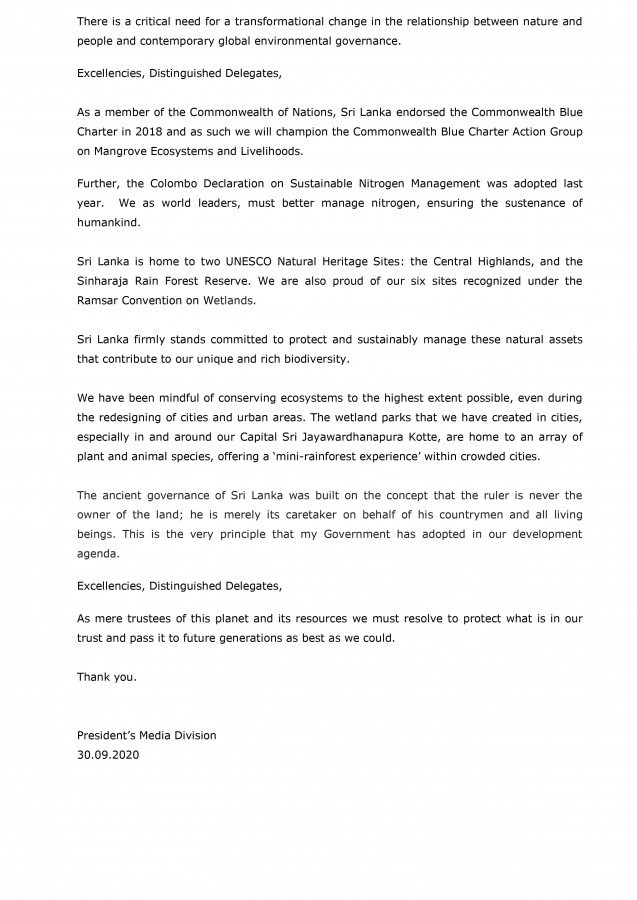 There is a critical need for a transformational change in the relationship between nature and people and contemporary global environmental governance.

Excellencies, Distinguished Delegates,

As a member of the Commonwealth of Nations, Sri Lanka endorsed the Commonwealth Blue Charter in 2018 and as such we will champion the Commonwealth Blue Charter Action Group on Mangrove Ecosystems and Livelihoods.

Further, the Colombo Declaration on Sustainable Nitrogen Management was adopted last year. We as world leaders, must better manage nitrogen, ensuring the sustenance of humankind.

Sri Lanka is home to two UNESCO Natural Heritage Sites: the Central Highlands, and the Sinharaja Rain Forest Reserve. We are also proud of our six sites recognized under the Ramsar Convention on Wetlands.

Sri Lanka firmly stands committed to protect and sustainably manage these natural assets that contribute to our unique and rich biodiversity.

We have been mindful of conserving ecosystems to the highest extent possible, even during the redesigning of cities and urban areas. The wetland parks that we have created in cities, especially in and around our Capital Sri Jayawardhanapura Kotte, are home to an array of plant and animal species, offering a 'mini-rainforest experience' within crowded cities.

The ancient governance of Sri Lanka was built on the concept that the ruler is never the owner of the land; he is merely its caretaker on behalf of his countrymen and all living beings. This is the very principle that my Government has adopted in our development agenda.

Excellencies, Distinguished Delegates,

As mere trustees of this planet and its resources we must resolve to protect what is in our trust and pass it to future generations as best as we could.

Thank you.

President's Media Division
30.09.2020